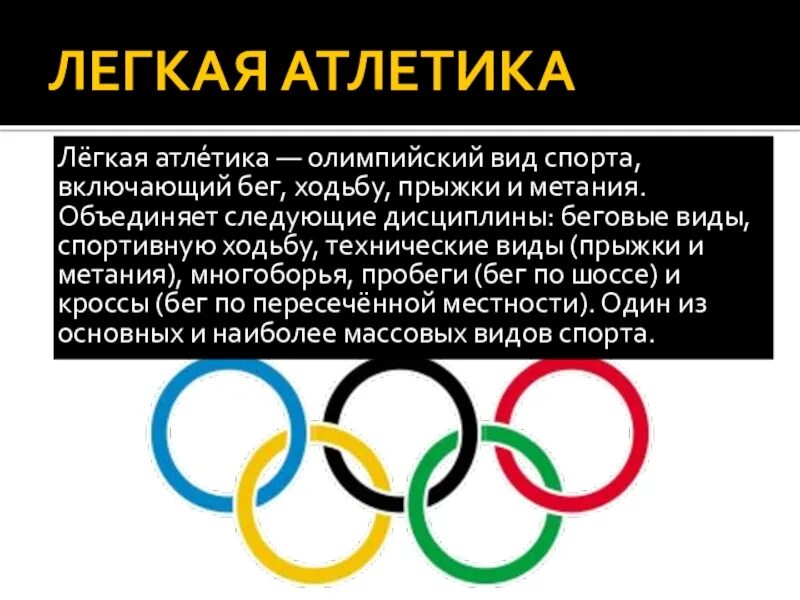 ЛЕГКАЯ АТЛЕТИКА

Лёгкая атле́тика — олимпийский вид спорта, включающий бег, ходьбу, прыжки и метания. Объединяет следующие дисциплины: беговые виды, спортивную ходьбу, технические виды (прыжки и метания), многоборья, пробеги (бег по шоссе) и кроссы (бег по пересечённой местности). Один из основных и наиболее массовых видов спорта.